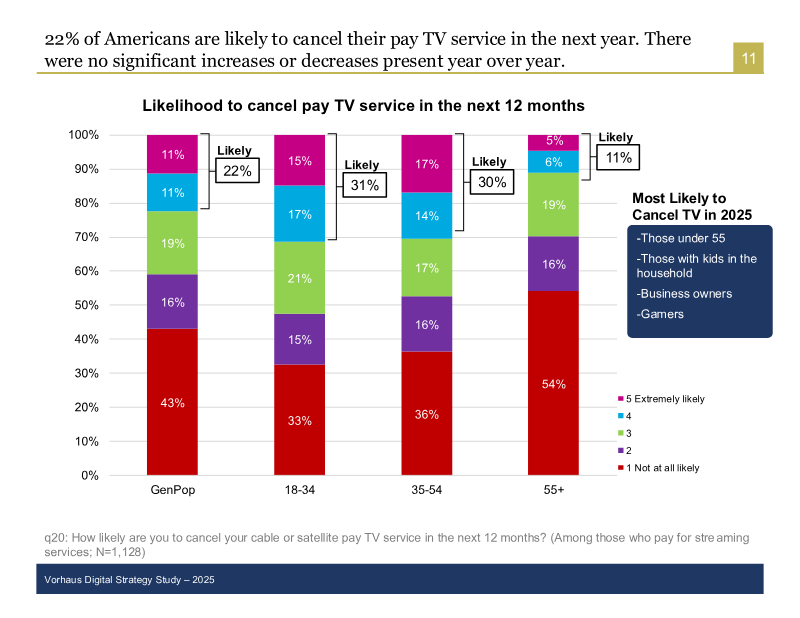 22% of Americans are likely to cancel their pay TV service in the next year. There were no significant increases or decreases present year over year.

11

Likelihood to cancel pay TV service in the next 12 months

100%
90%
80%
70%
60%
50%
40%
30%
20%
10%
0%

11%
11%
19%
16%
43%
Likely
22%

15%
17%
21%
15%
33%
Likely
31%

17%
14%
17%
16%
36%
Likely
30%

5%
6%
19%
16%
54%
Likely
11%

GenPop
18-34
35-54
55+

Most Likely to Cancel TV in 2025

-Those under 55

-Those with kids in the household

-Business owners

-Gamers

5 Extremely likely
4
3
2
1 Not at all likely

q20: How likely are you to cancel your cable or satellite pay TV service in the next 12 months? (Among those who pay for stre aming services; N=1,128)

Vorhaus Digital Strategy Study – 2025